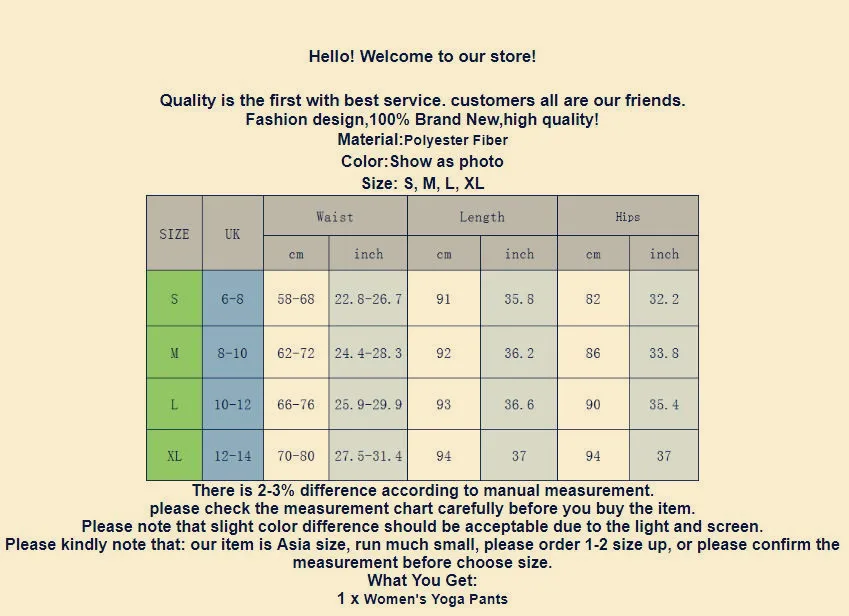 Hello! Welcome to our store!

Quality is the first with best service. customers all are our friends.
Fashion design,100% Brand New,high quality!
Material:Polyester Fiber
Color:Show as photo
Size: S, M, L, XL

| SIZE | UK | Waist | | Length | | Hips | |
|---|---|---|---|---|---|---|---|
| | | cm | inch | cm | inch | cm | inch |
| S | 6-8 | 58-68 | 22.8-26.7 | 91 | 35.8 | 82 | 32.2 |
| M | 8-10 | 62-72 | 24.4-28.3 | 92 | 36.2 | 86 | 33.8 |
| L | 10-12 | 66-76 | 25.9-29.9 | 93 | 36.6 | 90 | 35.4 |
| XL | 12-14 | 70-80 | 27.5-31.4 | 94 | 37 | 94 | 37 |

There is 2-3% difference according to manual measurement.
please check the measurement chart carefully before you buy the item.
Please note that slight color difference should be acceptable due to the light and screen.
Please kindly note that: our item is Asia size, run much small, please order 1-2 size up, or please confirm the measurement before choose size.
What You Get:
1 x Women's Yoga Pants